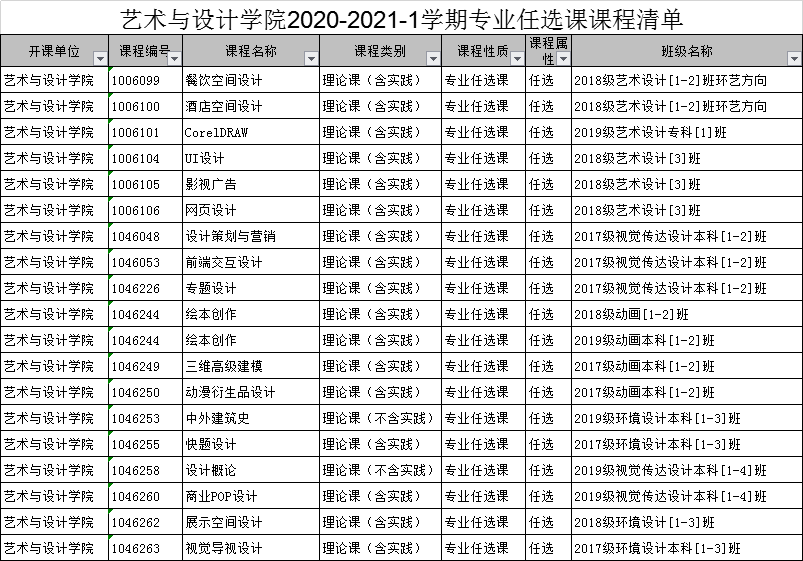 艺术与设计学院2020-2021-1学期专业任选课课程清单

| 开课单位 | 课程编号 | 课程名称 | 课程类别 | 课程性质 | 课程属性 | 班级名称 |
|---|---|---|---|---|---|---|
| 艺术与设计学院 | 1006099 | 餐饮空间设计 | 理论课（含实践） | 专业任选课 | 任选 | 2018级艺术设计[1-2]班环艺方向 |
| 艺术与设计学院 | 1006100 | 酒店空间设计 | 理论课（含实践） | 专业任选课 | 任选 | 2018级艺术设计[1-2]班环艺方向 |
| 艺术与设计学院 | 1006101 | CorelDRAW | 理论课（含实践） | 专业任选课 | 任选 | 2019级艺术设计专科[1]班 |
| 艺术与设计学院 | 1006104 | UI设计 | 理论课（含实践） | 专业任选课 | 任选 | 2018级艺术设计[3]班 |
| 艺术与设计学院 | 1006105 | 影视广告 | 理论课（含实践） | 专业任选课 | 任选 | 2018级艺术设计[3]班 |
| 艺术与设计学院 | 1006106 | 网页设计 | 理论课（含实践） | 专业任选课 | 任选 | 2018级艺术设计[3]班 |
| 艺术与设计学院 | 1046048 | 设计策划与营销 | 理论课（含实践） | 专业任选课 | 任选 | 2017级视觉传达设计本科[1-2]班 |
| 艺术与设计学院 | 1046053 | 前端交互设计 | 理论课（含实践） | 专业任选课 | 任选 | 2017级视觉传达设计本科[1-2]班 |
| 艺术与设计学院 | 1046226 | 专题设计 | 理论课（含实践） | 专业任选课 | 任选 | 2017级视觉传达设计本科[1-2]班 |
| 艺术与设计学院 | 1046244 | 绘本创作 | 理论课（含实践） | 专业任选课 | 任选 | 2018级动画[1-2]班 |
| 艺术与设计学院 | 1046244 | 绘本创作 | 理论课（含实践） | 专业任选课 | 任选 | 2019级动画本科[1-2]班 |
| 艺术与设计学院 | 1046249 | 三维高级建模 | 理论课（含实践） | 专业任选课 | 任选 | 2017级动画本科[1-2]班 |
| 艺术与设计学院 | 1046250 | 动漫衍生品设计 | 理论课（含实践） | 专业任选课 | 任选 | 2017级动画本科[1-2]班 |
| 艺术与设计学院 | 1046253 | 中外建筑史 | 理论课（不含实践） | 专业任选课 | 任选 | 2019级环境设计本科[1-3]班 |
| 艺术与设计学院 | 1046255 | 快题设计 | 理论课（含实践） | 专业任选课 | 任选 | 2017级环境设计本科[1-3]班 |
| 艺术与设计学院 | 1046258 | 设计概论 | 理论课（不含实践） | 专业任选课 | 任选 | 2019级视觉传达设计本科[1-4]班 |
| 艺术与设计学院 | 1046260 | 商业POP设计 | 理论课（含实践） | 专业任选课 | 任选 | 2019级视觉传达设计本科[1-4]班 |
| 艺术与设计学院 | 1046262 | 展示空间设计 | 理论课（含实践） | 专业任选课 | 任选 | 2018级环境设计[1-3]班 |
| 艺术与设计学院 | 1046263 | 视觉导视设计 | 理论课（含实践） | 专业任选课 | 任选 | 2017级环境设计本科[1-3]班 |